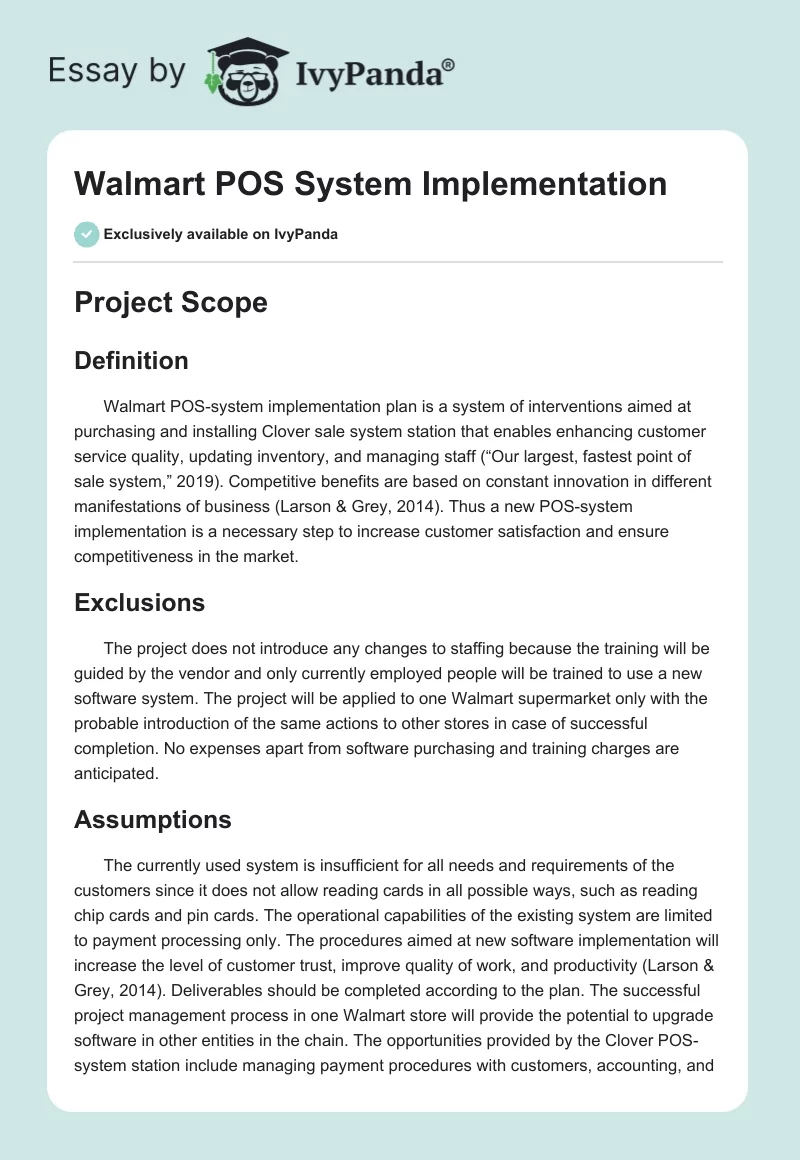 Essay by IvyPanda®

Walmart POS System Implementation

Exclusively available on IvyPanda

Project Scope

Definition

Walmart POS-system implementation plan is a system of interventions aimed at purchasing and installing Clover sale system station that enables enhancing customer service quality, updating inventory, and managing staff (“Our largest, fastest point of sale system,” 2019). Competitive benefits are based on constant innovation in different manifestations of business (Larson & Grey, 2014). Thus a new POS-system implementation is a necessary step to increase customer satisfaction and ensure competitiveness in the market.

Exclusions

The project does not introduce any changes to staffing because the training will be guided by the vendor and only currently employed people will be trained to use a new software system. The project will be applied to one Walmart supermarket only with the probable introduction of the same actions to other stores in case of successful completion. No expenses apart from software purchasing and training charges are anticipated.

Assumptions

The currently used system is insufficient for all needs and requirements of the customers since it does not allow reading cards in all possible ways, such as reading chip cards and pin cards. The operational capabilities of the existing system are limited to payment processing only. The procedures aimed at new software implementation will increase the level of customer trust, improve quality of work, and productivity (Larson & Grey, 2014). Deliverables should be completed according to the plan. The successful project management process in one Walmart store will provide the potential to upgrade software in other entities in the chain. The opportunities provided by the Clover POS-system station include managing payment procedures with customers, accounting, and